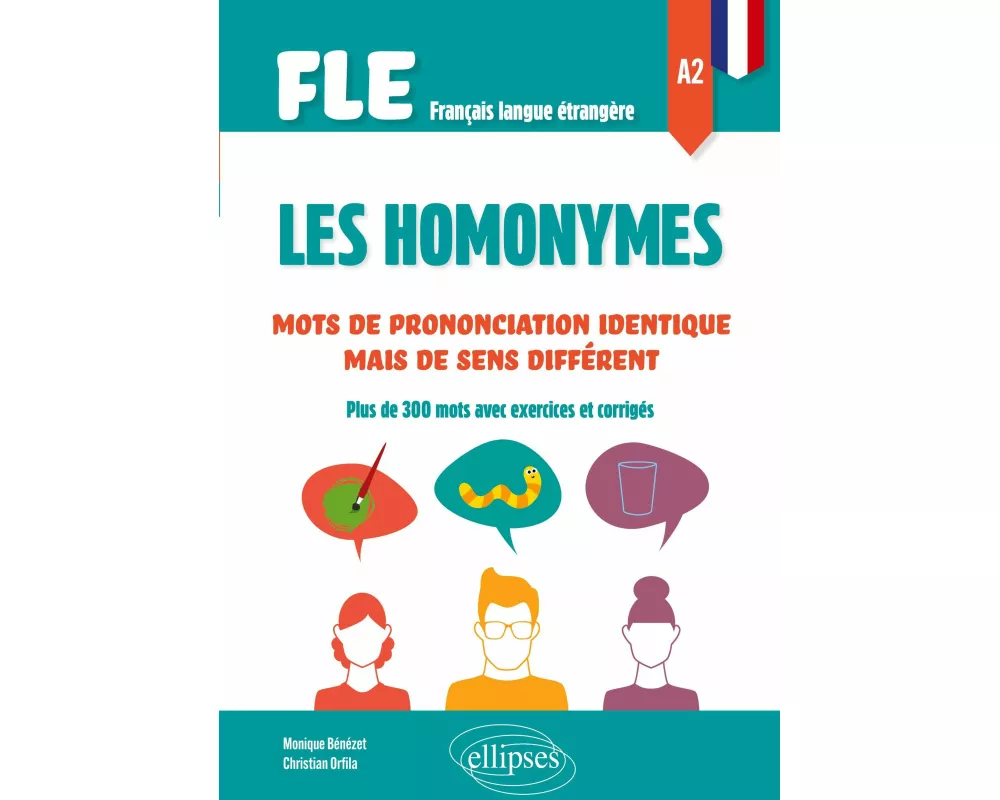 FLE Français langue étrangère

A2

LES HOMONYMES

MOTS DE PRONONCIATION IDENTIQUE MAIS DE SENS DIFFÉRENT

Plus de 300 mots avec exercices et corrigés

Monique Bénézet
Christian Orfila

ellipses